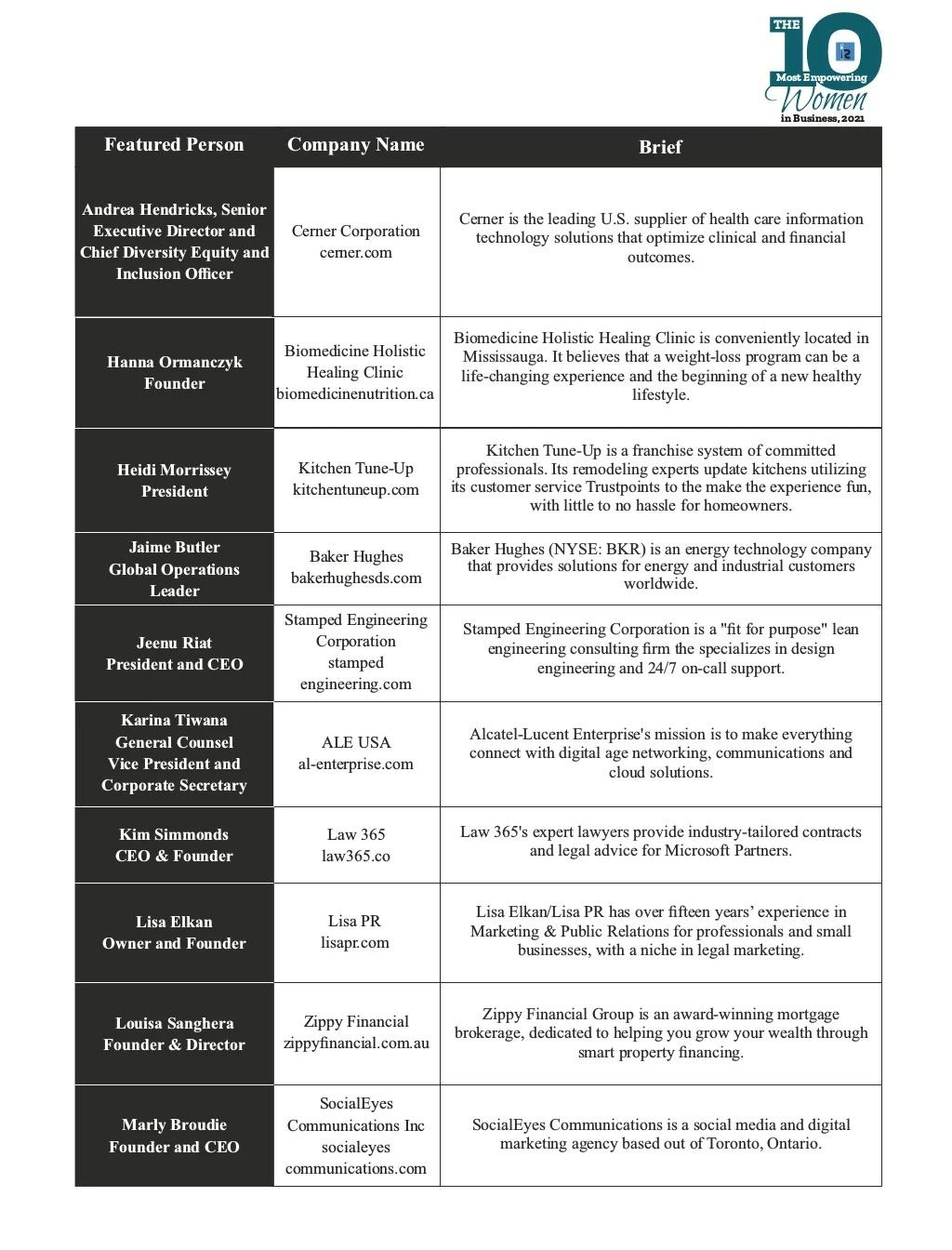 THE 10 Most Empowering Women in Business, 2021

| Featured Person | Company Name | Brief |
|---|---|---|
| Andrea Hendricks, Senior Executive Director and Chief Diversity Equity and Inclusion Officer | Cerner Corporation cerner.com | Cerner is the leading U.S. supplier of health care information technology solutions that optimize clinical and financial outcomes. |
| Hanna Ormanczyk Founder | Biomedicine Holistic Healing Clinic biomedicinenutrition.ca | Biomedicine Holistic Healing Clinic is conveniently located in Mississauga. It believes that a weight-loss program can be a life-changing experience and the beginning of a new healthy lifestyle. |
| Heidi Morrissey President | Kitchen Tune-Up kitchentuneup.com | Kitchen Tune-Up is a franchise system of committed professionals. Its remodeling experts update kitchens utilizing its customer service Trustpoints to the make the experience fun, with little to no hassle for homeowners. |
| Jaime Butler Global Operations Leader | Baker Hughes bakerhughesds.com | Baker Hughes (NYSE: BKR) is an energy technology company that provides solutions for energy and industrial customers worldwide. |
| Jeenu Riat President and CEO | Stamped Engineering Corporation stamped engineering.com | Stamped Engineering Corporation is a "fit for purpose" lean engineering consulting firm the specializes in design engineering and 24/7 on-call support. |
| Karina Tiwana General Counsel Vice President and Corporate Secretary | ALE USA al-enterprise.com | Alcatel-Lucent Enterprise's mission is to make everything connect with digital age networking, communications and cloud solutions. |
| Kim Simmonds CEO & Founder | Law 365 law365.co | Law 365's expert lawyers provide industry-tailored contracts and legal advice for Microsoft Partners. |
| Lisa Elkan Owner and Founder | Lisa PR lisapr.com | Lisa Elkan/Lisa PR has over fifteen years' experience in Marketing & Public Relations for professionals and small businesses, with a niche in legal marketing. |
| Louisa Sanghera Founder & Director | Zippy Financial zippyfinancial.com.au | Zippy Financial Group is an award-winning mortgage brokerage, dedicated to helping you grow your wealth through smart property financing. |
| Marly Broudie Founder and CEO | SocialEyes Communications Inc socialeyes communications.com | SocialEyes Communications is a social media and digital marketing agency based out of Toronto, Ontario. |